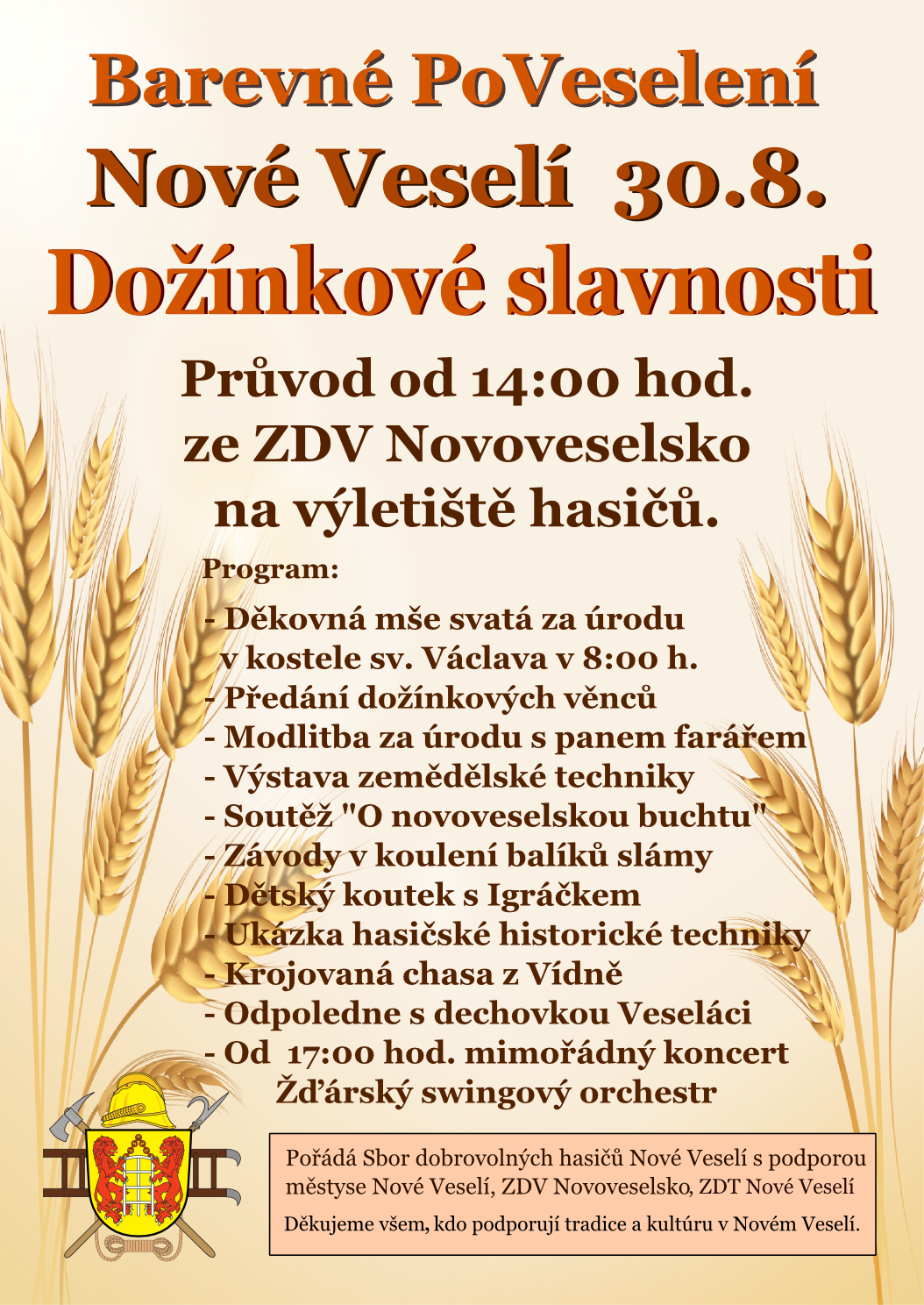 Barevné PoVeselení
Nové Veselí 30.8.
Dožínkové slavnosti

Průvod od 14:00 hod.
ze ZDV Novoveselsko
na výletiště hasičů.

Program:

- Děkovná mše svatá za úrodu v kostele sv. Václava v 8:00 h.
- Předání dožínkových věnců
- Modlitba za úrodu s panem farářem
- Výstava zemědělské techniky
- Soutěž "O novoveselskou buchtu"
- Závody v koulení balíků slámy
- Dětský koutek s Igráčkem
- Ukázka hasičské historické techniky
- Krojovaná chasa z Vídně
- Odpoledne s dechovkou Veseláci
- Od 17:00 hod. mimořádný koncert Žďárský swingový orchestr

Pořádá Sbor dobrovolných hasičů Nové Veselí s podporou městyse Nové Veselí, ZDV Novoveselsko, ZDT Nové Veselí
Děkujeme všem, kdo podporují tradice a kultúru v Novém Veselí.